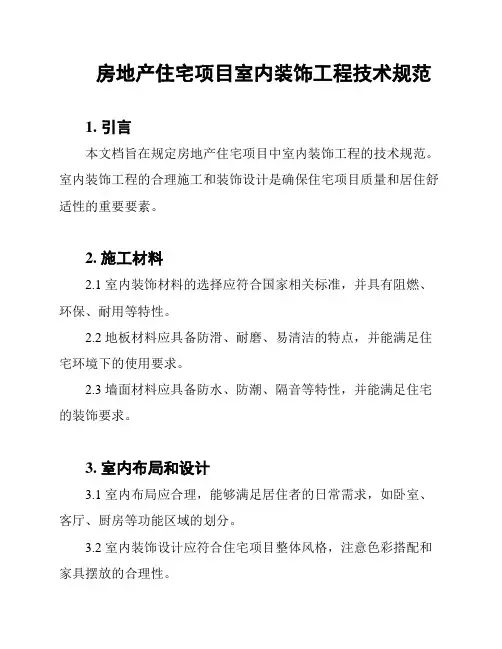 房地产住宅项目室内装饰工程技术规范

1. 引言

本文档旨在规定房地产住宅项目中室内装饰工程的技术规范。室内装饰工程的合理施工和装饰设计是确保住宅项目质量和居住舒适性的重要要素。

2. 施工材料

2.1 室内装饰材料的选择应符合国家相关标准，并具有阻燃、环保、耐用等特性。

2.2 地板材料应具备防滑、耐磨、易清洁的特点，并能满足住宅环境下的使用要求。

2.3 墙面材料应具备防水、防潮、隔音等特性，并能满足住宅的装饰要求。

3. 室内布局和设计

3.1 室内布局应合理，能够满足居住者的日常需求，如卧室、客厅、厨房等功能区域的划分。

3.2 室内装饰设计应符合住宅项目整体风格，注意色彩搭配和家具摆放的合理性。